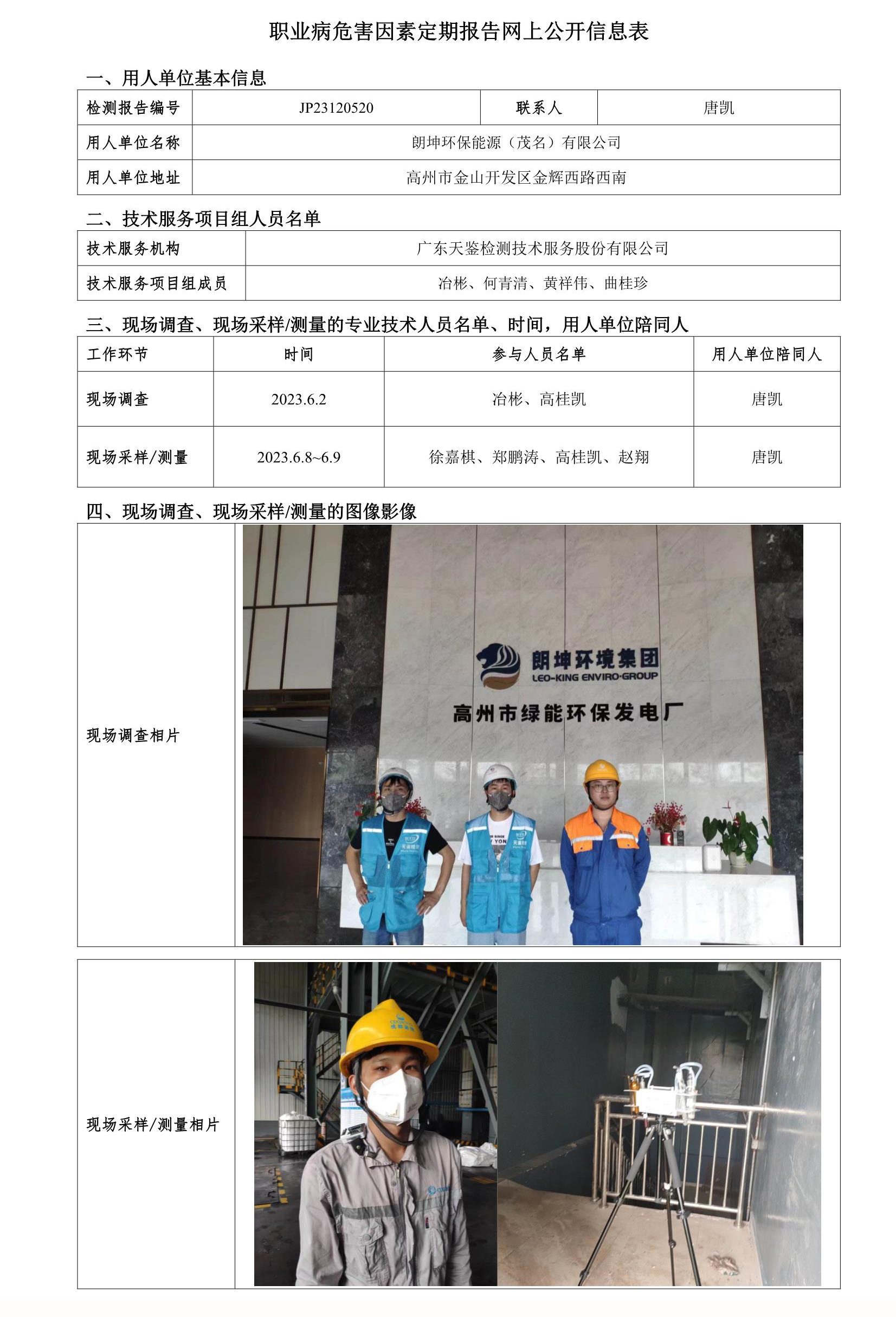 职业病危害因素定期报告网上公开信息表

一、用人单位基本信息

| 检测报告编号 | JP23120520 | 联系人 | 唐凯 |
|---|---|---|---|
| 用人单位名称 | 朗坤环保能源（茂名）有限公司 | | |
| 用人单位地址 | 高州市金山开发区金辉西路西南 | | |

二、技术服务项目组人员名单

| 技术服务机构 | 广东天鉴检测技术服务股份有限公司 |
|---|---|
| 技术服务项目组成员 | 冶彬、何青清、黄祥伟、曲桂珍 |

三、现场调查、现场采样/测量的专业技术人员名单、时间，用人单位陪同人

| 工作环节 | 时间 | 参与人员名单 | 用人单位陪同人 |
|---|---|---|---|
| 现场调查 | 2023.6.2 | 冶彬、高桂凯 | 唐凯 |
| 现场采样/测量 | 2023.6.8~6.9 | 徐嘉棋、郑鹏涛、高桂凯、赵翔 | 唐凯 |

四、现场调查、现场采样/测量的图像影像

现场调查相片

朗坤环境集团
LEO-KING ENVIRO-GROUP
高州市绿能环保发电厂

现场采样/测量相片